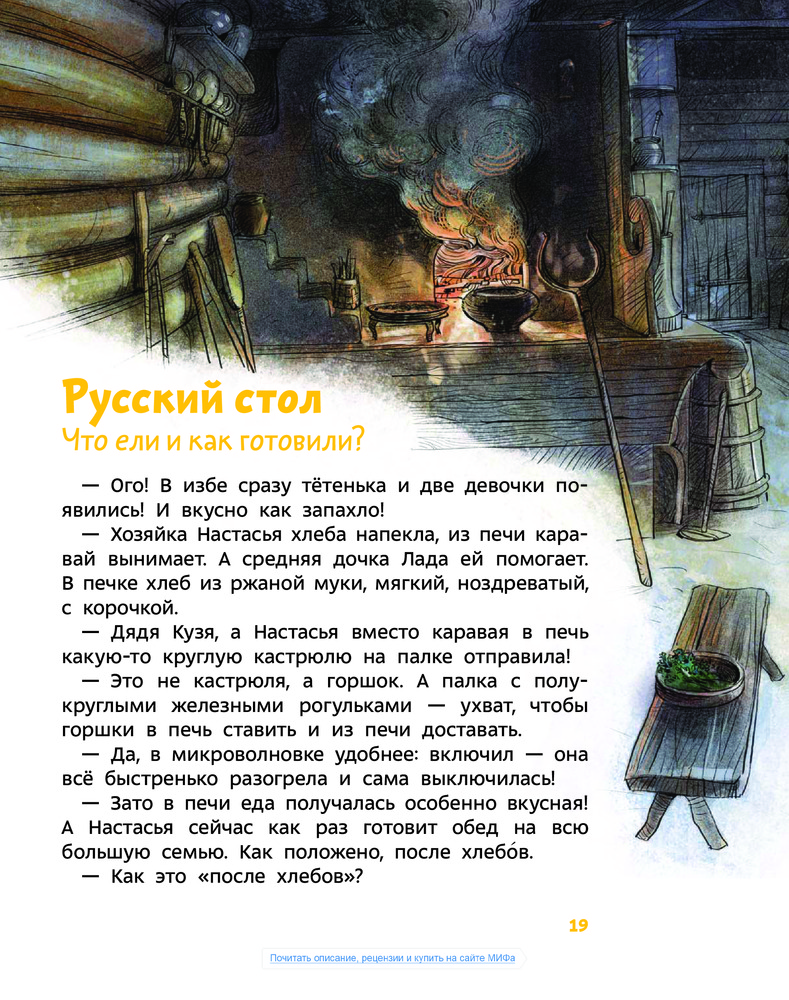 Русский стол
Что ели и как готовили?

— Ого! В избе сразу тётенька и две девочки появились! И вкусно как запахло!

— Хозяйка Настасья хлеба напекла, из печи каравай вынимает. А средняя дочка Лада ей помогает. В печке хлеб из ржаной муки, мягкий, ноздреватый, с корочкой.

— Дядя Кузя, а Настасья вместо каравая в печь какую-то круглую кастрюлю на палке отправила!

— Это не кастрюля, а горшок. А палка с полукруглыми железными рогульками — ухват, чтобы горшки в печь ставить и из печи доставать.

— Да, в микроволновке удобнее: включил — она всё быстренько разогрела и сама выключилась!

— Зато в печи еда получалась особенно вкусная! А Настасья сейчас как раз готовит обед на всю большую семью. Как положено, после хлебо́в.

— Как это «после хлебов»?

19

Почитать описание, рецензии и купить на сайте МИФа